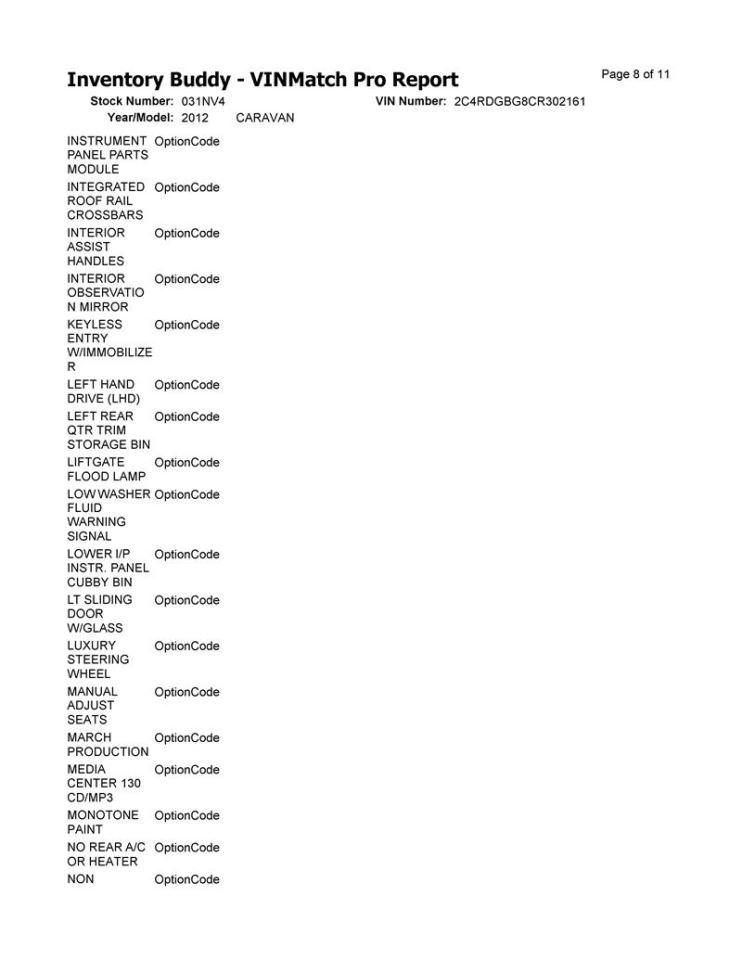 Inventory Buddy - VINMatch Pro Report

Page 8 of 11

Stock Number: 031NV4 VIN Number: 2C4RDGBG8CR302161

Year/Model: 2012 CARAVAN

| | |
|---|---|
| INSTRUMENT PANEL PARTS MODULE | OptionCode |
| INTEGRATED ROOF RAIL CROSSBARS | OptionCode |
| INTERIOR ASSIST HANDLES | OptionCode |
| INTERIOR OBSERVATION MIRROR | OptionCode |
| KEYLESS ENTRY W/IMMOBILIZER | OptionCode |
| LEFT HAND DRIVE (LHD) | OptionCode |
| LEFT REAR QTR TRIM STORAGE BIN | OptionCode |
| LIFTGATE FLOOD LAMP | OptionCode |
| LOW WASHER FLUID WARNING SIGNAL | OptionCode |
| LOWER I/P INSTR. PANEL CUBBY BIN | OptionCode |
| LT SLIDING DOOR W/GLASS | OptionCode |
| LUXURY STEERING WHEEL | OptionCode |
| MANUAL ADJUST SEATS | OptionCode |
| MARCH PRODUCTION | OptionCode |
| MEDIA CENTER 130 CD/MP3 | OptionCode |
| MONOTONE PAINT | OptionCode |
| NO REAR A/C OR HEATER | OptionCode |
| NON | OptionCode |